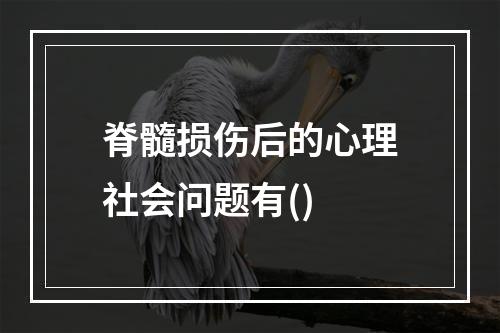 脊髓损伤后的心理社会问题有()